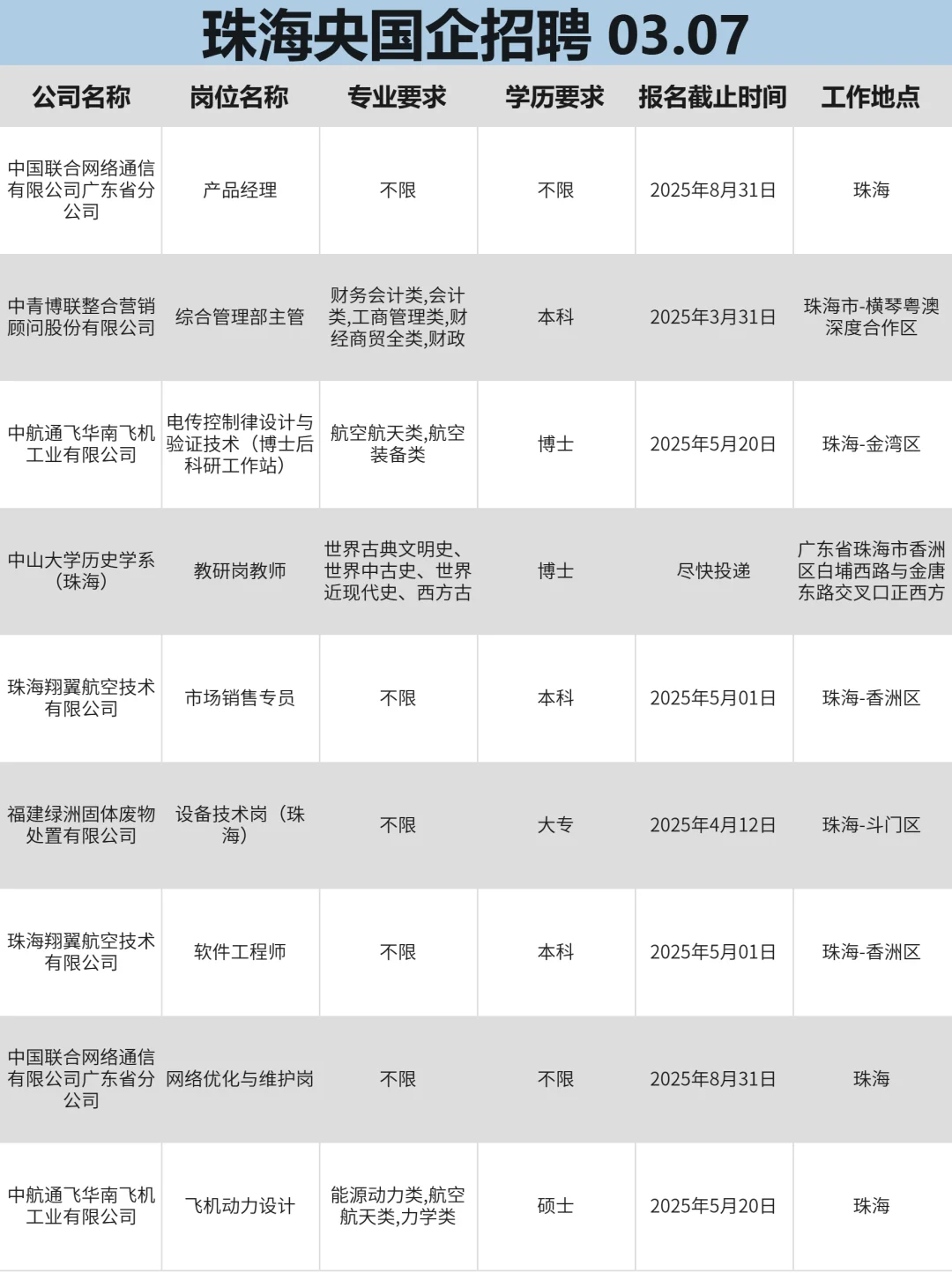 珠海央国企招聘 03.07

| 公司名称 | 岗位名称 | 专业要求 | 学历要求 | 报名截止时间 | 工作地点 |
|---|---|---|---|---|---|
| 中国联合网络通信有限公司广东省分公司 | 产品经理 | 不限 | 不限 | 2025年8月31日 | 珠海 |
| 中青博联整合营销顾问股份有限公司 | 综合管理部主管 | 财务会计类,会计类,工商管理类,财经商贸全类,财政 | 本科 | 2025年3月31日 | 珠海市-横琴粤澳深度合作区 |
| 中航通飞华南飞机工业有限公司 | 电传控制律设计与验证技术（博士后科研工作站） | 航空航天类,航空装备类 | 博士 | 2025年5月20日 | 珠海-金湾区 |
| 中山大学历史学系（珠海） | 教研岗教师 | 世界古典文明史、世界中古史、世界近现代史、西方古 | 博士 | 尽快投递 | 广东省珠海市香洲区白埔西路与金唐东路交叉口正西方 |
| 珠海翔翼航空技术有限公司 | 市场销售专员 | 不限 | 本科 | 2025年5月01日 | 珠海-香洲区 |
| 福建绿洲固体废物处置有限公司 | 设备技术岗（珠海） | 不限 | 大专 | 2025年4月12日 | 珠海-斗门区 |
| 珠海翔翼航空技术有限公司 | 软件工程师 | 不限 | 本科 | 2025年5月01日 | 珠海-香洲区 |
| 中国联合网络通信有限公司广东省分公司 | 网络优化与维护岗 | 不限 | 不限 | 2025年8月31日 | 珠海 |
| 中航通飞华南飞机工业有限公司 | 飞机动力设计 | 能源动力类,航空航天类,力学类 | 硕士 | 2025年5月20日 | 珠海 |